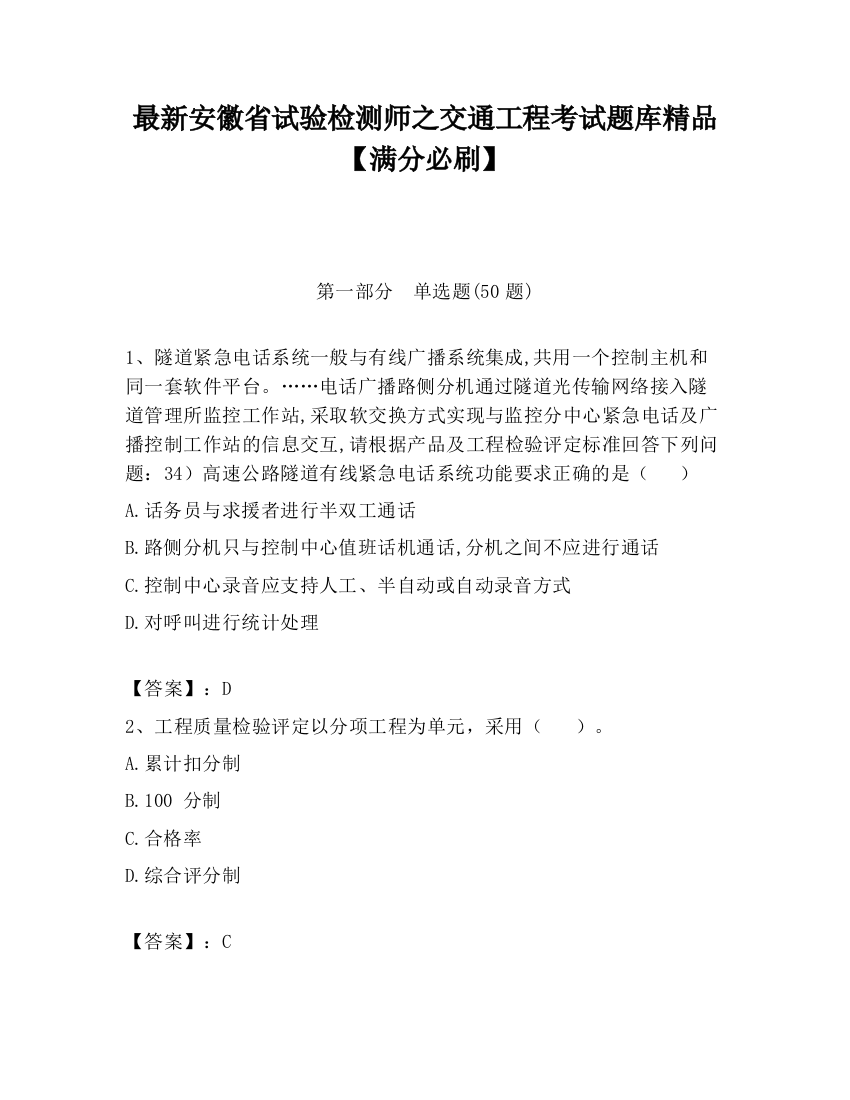 最新安徽省试验检测师之交通工程考试题库精品【满分必刷】

第一部分　单选题(50 题)

1、隧道紧急电话系统一般与有线广播系统集成,共用一个控制主机和同一套软件平台。……电话广播路侧分机通过隧道光传输网络接入隧道管理所监控工作站,采取软交换方式实现与监控分中心紧急电话及广播控制工作站的信息交互,请根据产品及工程检验评定标准回答下列问题：34）高速公路隧道有线紧急电话系统功能要求正确的是（　　）

A.话务员与求援者进行半双工通话

B.路侧分机只与控制中心值班话机通话,分机之间不应进行通话

C.控制中心录音应支持人工、半自动或自动录音方式

D.对呼叫进行统计处理

【答案】：D

2、工程质量检验评定以分项工程为单元，采用（　　）。

A.累计扣分制

B.100 分制

C.合格率

D.综合评分制

【答案】：C